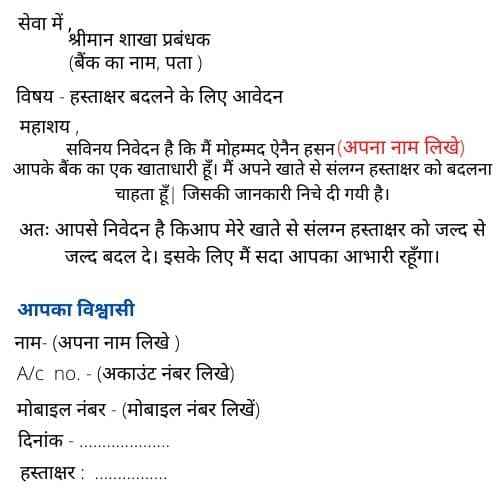 सेवा में ,
श्रीमान शाखा प्रबंधक
(बैंक का नाम, पता )

विषय - हस्ताक्षर बदलने के लिए आवेदन

महाशय ,
सविनय निवेदन है कि मैं मोहम्मद ऐनैन हसन (अपना नाम लिखे) आपके बैंक का एक खाताधारी हूँ। मैं अपने खाते से संलग्न हस्ताक्षर को बदलना चाहता हूँ| जिसकी जानकारी निचे दी गयी है।

अतः आपसे निवेदन है किआप मेरे खाते से संलग्न हस्ताक्षर को जल्द से जल्द बदल दे। इसके लिए मैं सदा आपका आभारी रहूँगा।

आपका विश्वासी
नाम- (अपना नाम लिखे )
A/c no. - (अकाउंट नंबर लिखे)
मोबाइल नंबर - (मोबाइल नंबर लिखें)
दिनांक - ....................
हस्ताक्षर : ...............